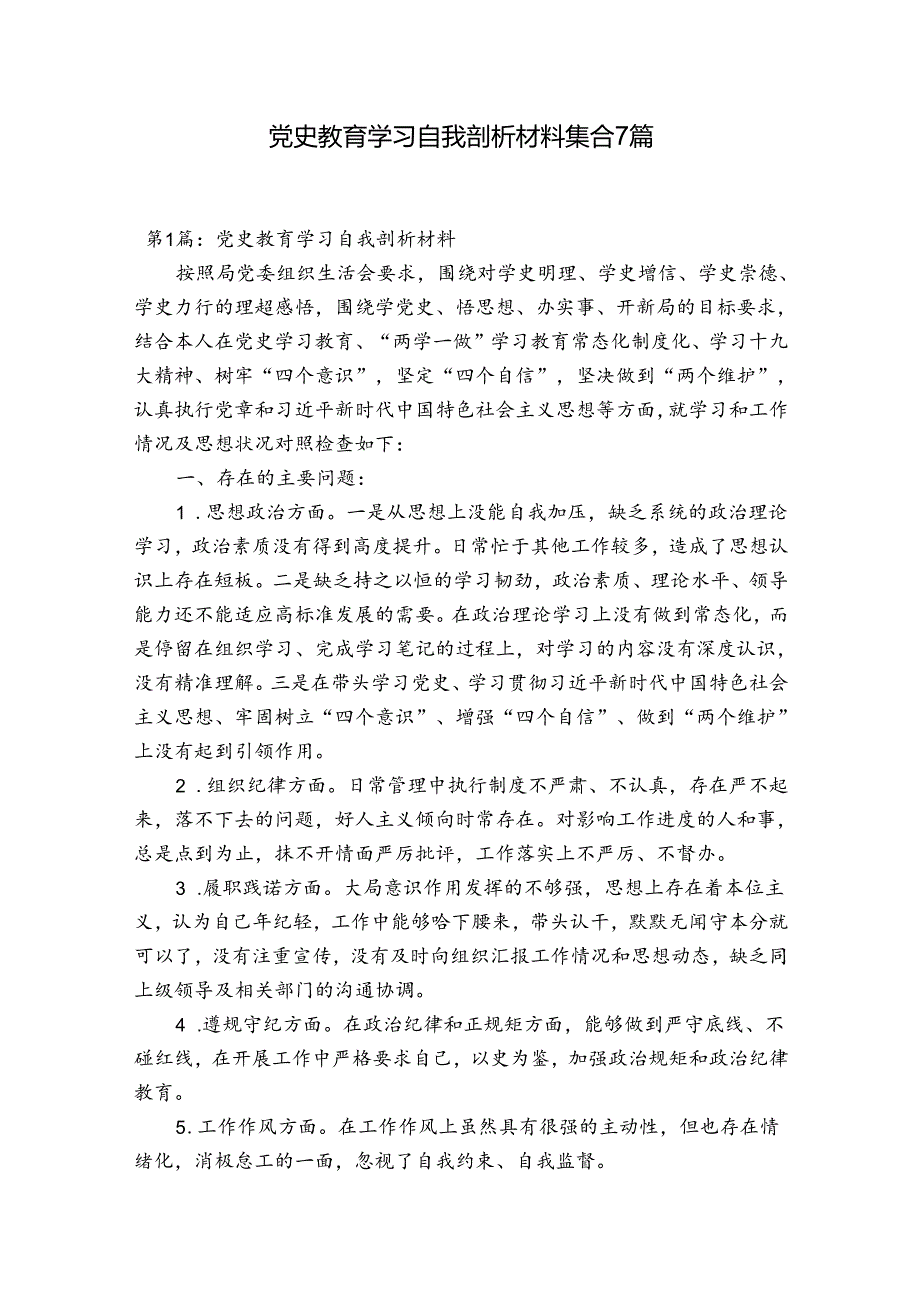 党史教育学习自我剖析材料集合7篇

第1篇：党史教育学习自我剖析材料

按照局党委组织生活会要求，围绕对学史明理、学史增信、学史崇德、学史力行的理超感悟，围绕学党史、悟思想、办实事、开新局的目标要求，结合本人在党史学习教育、“两学一做”学习教育常态化制度化、学习十九大精神、树牢“四个意识”，坚定“四个自信”，坚决做到“两个维护”，认真执行党章和习近平新时代中国特色社会主义思想等方面，就学习和工作情况及思想状况对照检查如下：

一、存在的主要问题：

1．思想政治方面。一是从思想上没能自我加压，缺乏系统的政治理论学习，政治素质没有得到高度提升。日常忙于其他工作较多，造成了思想认识上存在短板。二是缺乏持之以恒的学习韧劲，政治素质、理论水平、领导能力还不能适应高标准发展的需要。在政治理论学习上没有做到常态化，而是停留在组织学习、完成学习笔记的过程上，对学习的内容没有深度认识，没有精准理解。三是在带头学习党史、学习贯彻习近平新时代中国特色社会主义思想、牢固树立“四个意识”、增强“四个自信”、做到“两个维护”上没有起到引领作用。

2．组织纪律方面。日常管理中执行制度不严肃、不认真，存在严不起来，落不下去的问题，好人主义倾向时常存在。对影响工作进度的人和事，总是点到为止，抹不开情面严厉批评，工作落实上不严厉、不督办。

3．履职践诺方面。大局意识作用发挥的不够强，思想上存在着本位主义，认为自己年纪轻，工作中能够哈下腰来，带头认干，默默无闻守本分就可以了，没有注重宣传，没有及时向组织汇报工作情况和思想动态，缺乏同上级领导及相关部门的沟通协调。

4．遵规守纪方面。在政治纪律和正规矩方面，能够做到严守底线、不碰红线，在开展工作中严格要求自己，以史为鉴，加强政治规矩和政治纪律教育。

5.工作作风方面。在工作作风上虽然具有很强的主动性，但也存在情绪化，消极怠工的一面，忽视了自我约束、自我监督。